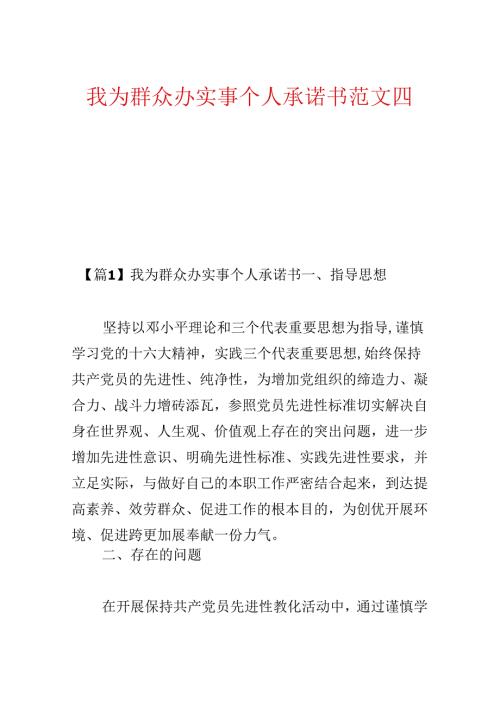 我为群众办实事个人承诺书范文四

【篇1】我为群众办实事个人承诺书一、指导思想

坚持以邓小平理论和三个代表重要思想为指导,谨慎学习党的十六大精神，实践三个代表重要思想,始终保持共产党员的先进性、纯净性，为增加党组织的缔造力、凝合力、战斗力增砖添瓦，参照党员先进性标准切实解决自身在世界观、人生观、价值观上存在的突出问题，进一步增加先进性意识、明确先进性标准、实践先进性要求，并立足实际，与做好自己的本职工作严密结合起来，到达提高素养、效劳群众、促进工作的根本目的，为创优开展环境、促进跨更加展奉献一份力气。

二、存在的问题

在开展保持共产党员先进性教化活动中，通过谨慎学